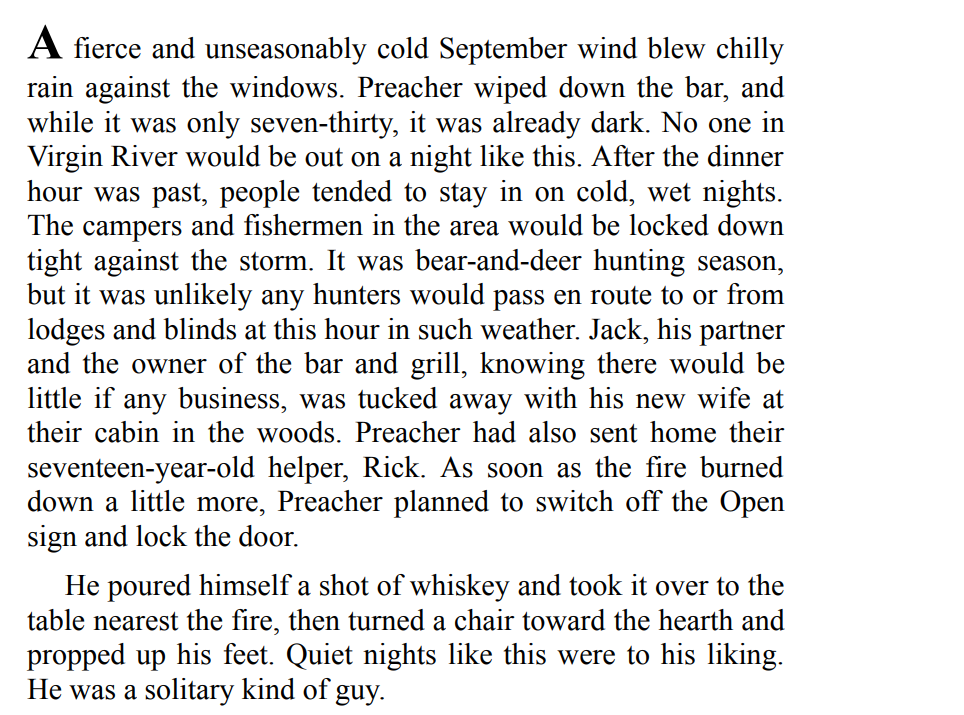 A fierce and unseasonably cold September wind blew chilly rain against the windows. Preacher wiped down the bar, and while it was only seven-thirty, it was already dark. No one in Virgin River would be out on a night like this. After the dinner hour was past, people tended to stay in on cold, wet nights. The campers and fishermen in the area would be locked down tight against the storm. It was bear-and-deer hunting season, but it was unlikely any hunters would pass en route to or from lodges and blinds at this hour in such weather. Jack, his partner and the owner of the bar and grill, knowing there would be little if any business, was tucked away with his new wife at their cabin in the woods. Preacher had also sent home their seventeen-year-old helper, Rick. As soon as the fire burned down a little more, Preacher planned to switch off the Open sign and lock the door.

He poured himself a shot of whiskey and took it over to the table nearest the fire, then turned a chair toward the hearth and propped up his feet. Quiet nights like this were to his liking. He was a solitary kind of guy.